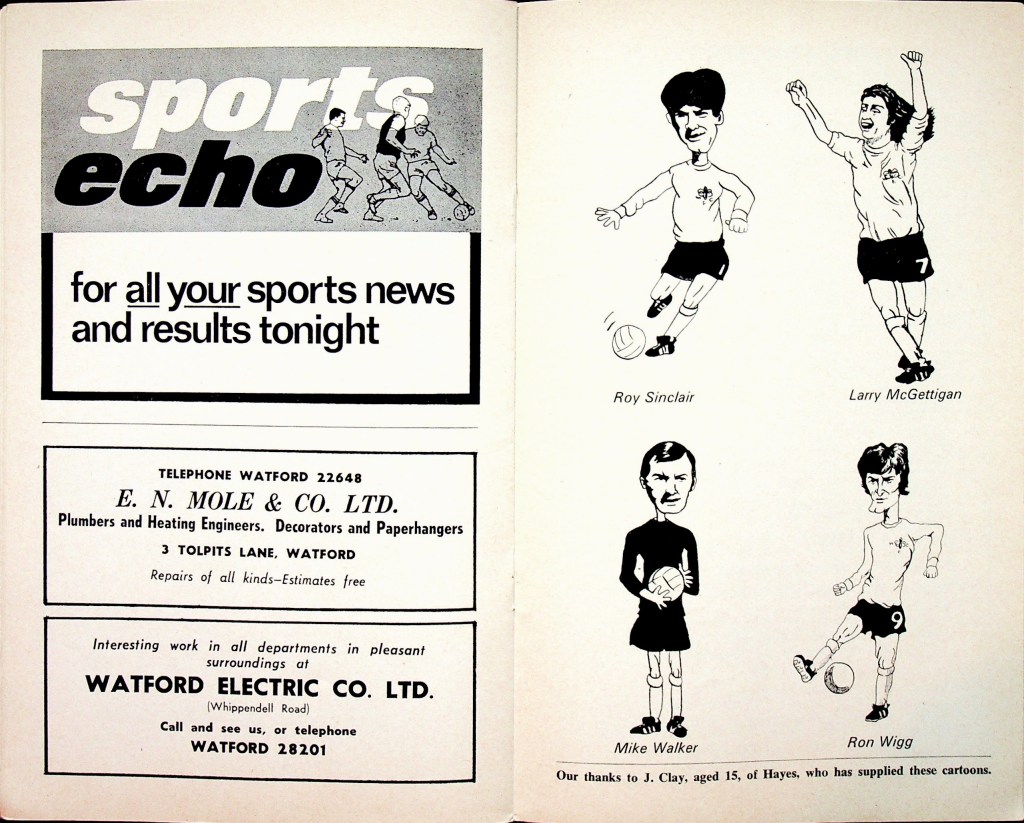 sports echo

for all your sports news and results tonight

TELEPHONE WATFORD 22648

E. N. MOLE & CO. LTD.

Plumbers and Heating Engineers. Decorators and Paperhangers

3 TOLPITS LANE, WATFORD

Repairs of all kinds–Estimates free

Interesting work in all departments in pleasant surroundings at

WATFORD ELECTRIC CO. LTD.

(Whippendell Road)

Call and see us, or telephone

WATFORD 28201

1

Roy Sinclair

7

Larry McGettigan

Mike Walker

9

Ron Wigg

Our thanks to J. Clay, aged 15, of Hayes, who has supplied these cartoons.